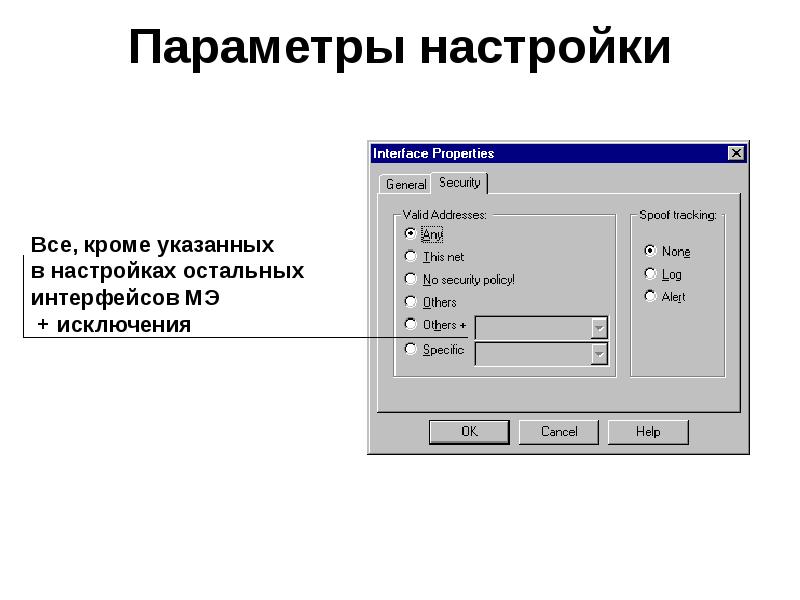 Параметры настройки

Все, кроме указанных в настройках остальных интерфейсов МЭ
+ исключения

Interface Properties

General
Security

Valid Addresses:
Any
This net
No security policy!
Others
Others +
Specific

Spoof tracking:
None
Log
Alert

OK
Cancel
Help